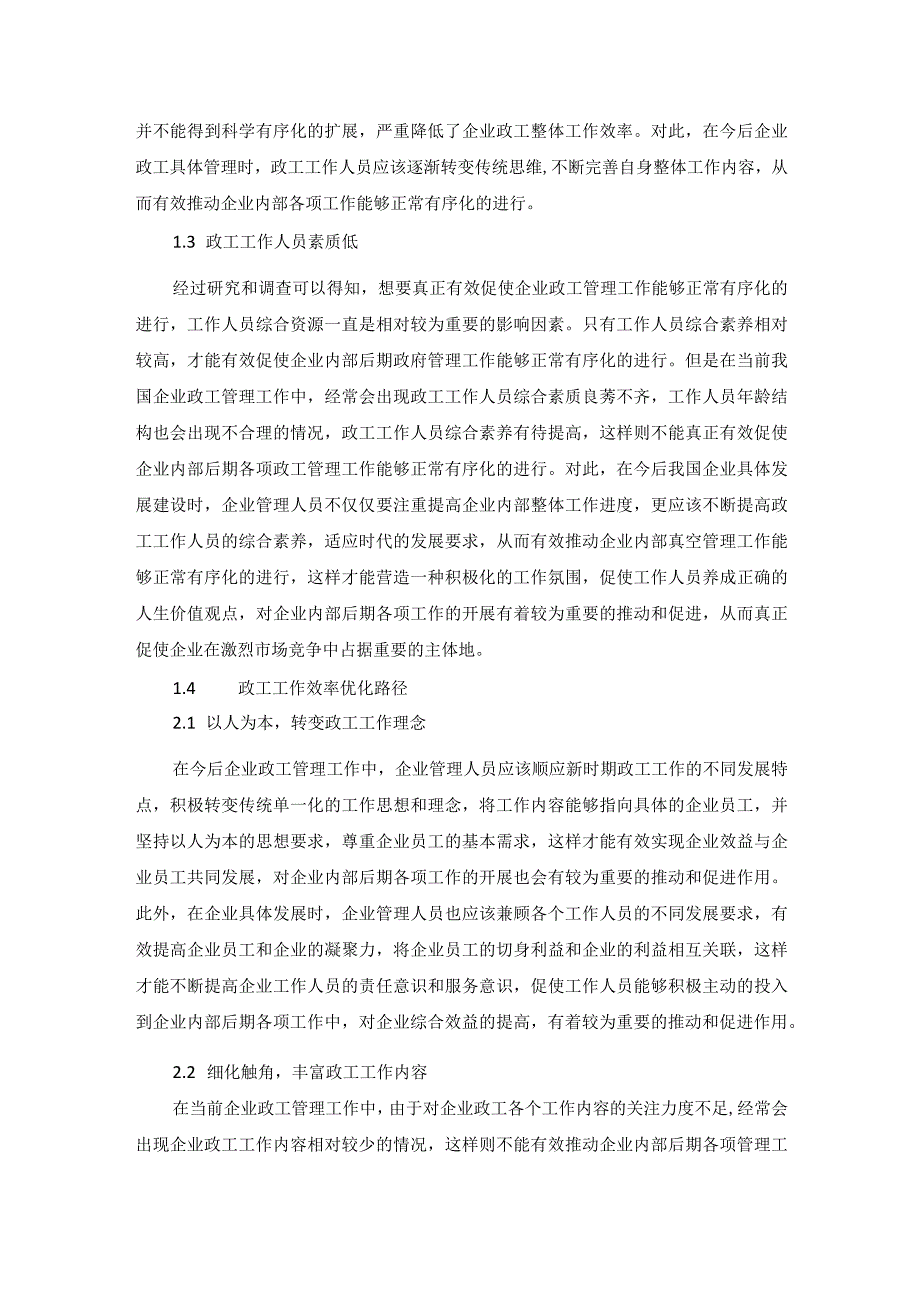 并不能得到科学有序化的扩展，严重降低了企业政工整体工作效率。对此，在今后企业政工具体管理时，政工工作人员应该逐渐转变传统思维，不断完善自身整体工作内容，从而有效推动企业内部各项工作能够正常有序化的进行。

1.3 政工工作人员素质低

经过研究和调查可以得知，想要真正有效促使企业政工管理工作能够正常有序化的进行，工作人员综合资源一直是相对较为重要的影响因素。只有工作人员综合素养相对较高，才能有效促使企业内部后期政府管理工作能够正常有序化的进行。但是在当前我国企业政工管理工作中，经常会出现政工工作人员综合素质良莠不齐，工作人员年龄结构也会出现不合理的情况，政工工作人员综合素养有待提高，这样则不能真正有效促使企业内部后期各项政工管理工作能够正常有序化的进行。对此，在今后我国企业具体发展建设时，企业管理人员不仅仅要注重提高企业内部整体工作进度，更应该不断提高政工工作人员的综合素养，适应时代的发展要求，从而有效推动企业内部真空管理工作能够正常有序化的进行，这样才能营造一种积极化的工作氛围，促使工作人员养成正确的人生价值观点，对企业内部后期各项工作的开展有着较为重要的推动和促进，从而真正促使企业在激烈市场竞争中占据重要的主体地。

1.4 政工工作效率优化路径

2.1 以人为本，转变政工工作理念

在今后企业政工管理工作中，企业管理人员应该顺应新时期政工工作的不同发展特点，积极转变传统单一化的工作思想和理念，将工作内容能够指向具体的企业员工，并坚持以人为本的思想要求，尊重企业员工的基本需求，这样才能有效实现企业效益与企业员工共同发展，对企业内部后期各项工作的开展也会有较为重要的推动和促进作用。此外，在企业具体发展时，企业管理人员也应该兼顾各个工作人员的不同发展要求，有效提高企业员工和企业的凝聚力，将企业员工的切身利益和企业的利益相互关联，这样才能不断提高企业工作人员的责任意识和服务意识，促使工作人员能够积极主动的投入到企业内部后期各项工作中，对企业综合效益的提高，有着较为重要的推动和促进作用。

2.2 细化触角，丰富政工工作内容

在当前企业政工管理工作中，由于对企业政工各个工作内容的关注力度不足，经常会出现企业政工工作内容相对较少的情况，这样则不能有效推动企业内部后期各项管理工